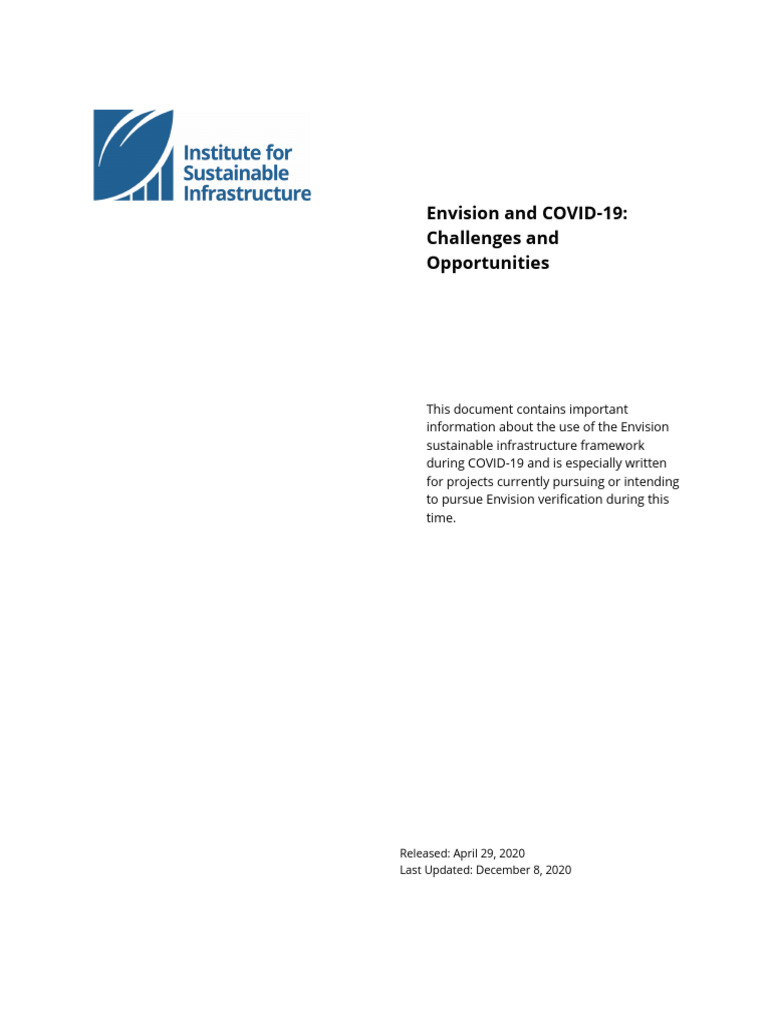 Institute for Sustainable Infrastructure

Envision and COVID-19: Challenges and Opportunities

This document contains important information about the use of the Envision sustainable infrastructure framework during COVID-19 and is especially written for projects currently pursuing or intending to pursue Envision verification during this time.

Released: April 29, 2020
Last Updated: December 8, 2020